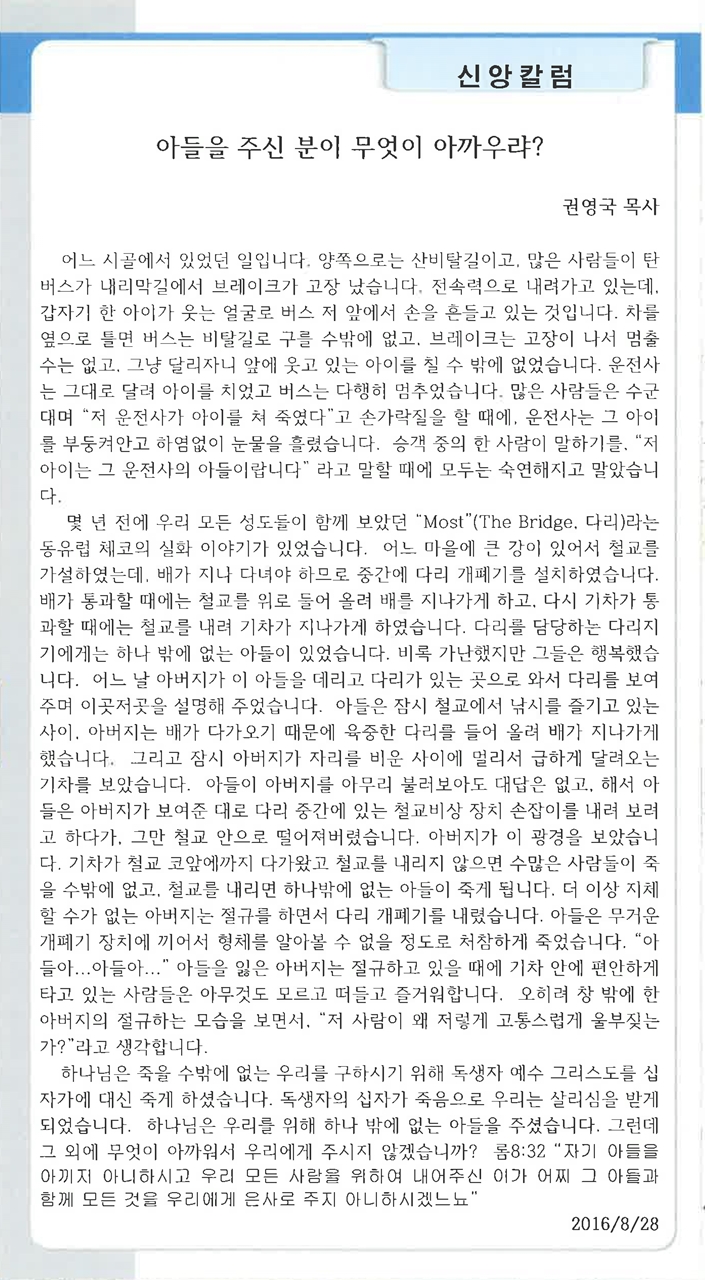 신앙칼럼

아들을 주신 분이 무엇이 아까우랴?

권영국 목사

어느 시골에서 있었던 일입니다. 양쪽으로는 산비탈길이고, 많은 사람들이 탄 버스가 내리막길에서 브레이크가 고장 났습니다. 전속력으로 내려가고 있는데, 갑자기 한 아이가 웃는 얼굴로 버스 저 앞에서 손을 흔들고 있는 것입니다. 차를 옆으로 틀면 버스는 비탈길로 구를 수밖에 없고, 브레이크는 고장이 나서 멈출 수는 없고, 그냥 달리자니 앞에 웃고 있는 아이를 칠 수 밖에 없었습니다. 운전사는 그대로 달려 아이를 치었고 버스는 다행히 멈추었습니다. 많은 사람들은 수군대며 "저 운전사가 아이를 쳐 죽였다"고 손가락질을 할 때에, 운전사는 그 아이를 부둥켜안고 하염없이 눈물을 흘렸습니다. 승객 중의 한 사람이 말하기를, "저 아이는 그 운전사의 아들이랍니다" 라고 말할 때에 모두는 숙연해지고 말았습니다.

몇 년 전에 우리 모든 성도들이 함께 보았던 "Most"(The Bridge, 다리)라는 동유럽 체코의 실화 이야기가 있었습니다. 어느 마을에 큰 강이 있어서 철교를 가설하였는데, 배가 지나 다녀야 하므로 중간에 다리 개폐기를 설치하였습니다. 배가 통과할 때에는 철교를 위로 들어 올려 배를 지나가게 하고, 다시 기차가 통과할 때에는 철교를 내려 기차가 지나가게 하였습니다. 다리를 담당하는 다리지기에게는 하나 밖에 없는 아들이 있었습니다. 비록 가난했지만 그들은 행복했습니다. 어느 날 아버지가 이 아들을 데리고 다리가 있는 곳으로 와서 다리를 보여주며 이곳저곳을 설명해 주었습니다. 아들은 잠시 철교에서 낚시를 즐기고 있는 사이, 아버지는 배가 다가오기 때문에 육중한 다리를 들어 올려 배가 지나가게 했습니다. 그리고 잠시 아버지가 자리를 비운 사이에 멀리서 급하게 달려오는 기차를 보았습니다. 아들이 아버지를 아무리 불러보아도 대답은 없고, 해서 아들은 아버지가 보여준 대로 다리 중간에 있는 철교비상 장치 손잡이를 내려 보려고 하다가, 그만 철교 안으로 떨어져버렸습니다. 아버지가 이 광경을 보았습니다. 기차가 철교 코앞에까지 다가왔고 철교를 내리지 않으면 수많은 사람들이 죽을 수밖에 없고, 철교를 내리면 하나밖에 없는 아들이 죽게 됩니다. 더 이상 지체할 수가 없는 아버지는 절규를 하면서 다리 개폐기를 내렸습니다. 아들은 무거운 개폐기 장치에 끼어서 형체를 알아볼 수 없을 정도로 처참하게 죽었습니다. "아들아...아들아..." 아들을 잃은 아버지는 절규하고 있을 때에 기차 안에 편안하게 타고 있는 사람들은 아무것도 모르고 떠들고 즐거워합니다. 오히려 창 밖에 한 아버지의 절규하는 모습을 보면서, "저 사람이 왜 저렇게 고통스럽게 울부짖는가?"라고 생각합니다.

하나님은 죽을 수밖에 없는 우리를 구하시기 위해 독생자 예수 그리스도를 십자가에 대신 죽게 하셨습니다. 독생자의 십자가 죽음으로 우리는 살리심을 받게 되었습니다. 하나님은 우리를 위해 하나 밖에 없는 아들을 주셨습니다. 그런데 그 외에 무엇이 아까워서 우리에게 주시지 않겠습니까? 롬8:32 "자기 아들을 아끼지 아니하시고 우리 모든 사람을 위하여 내어주신 이가 어찌 그 아들과 함께 모든 것을 우리에게 은사로 주지 아니하시겠느뇨"

2016/8/28